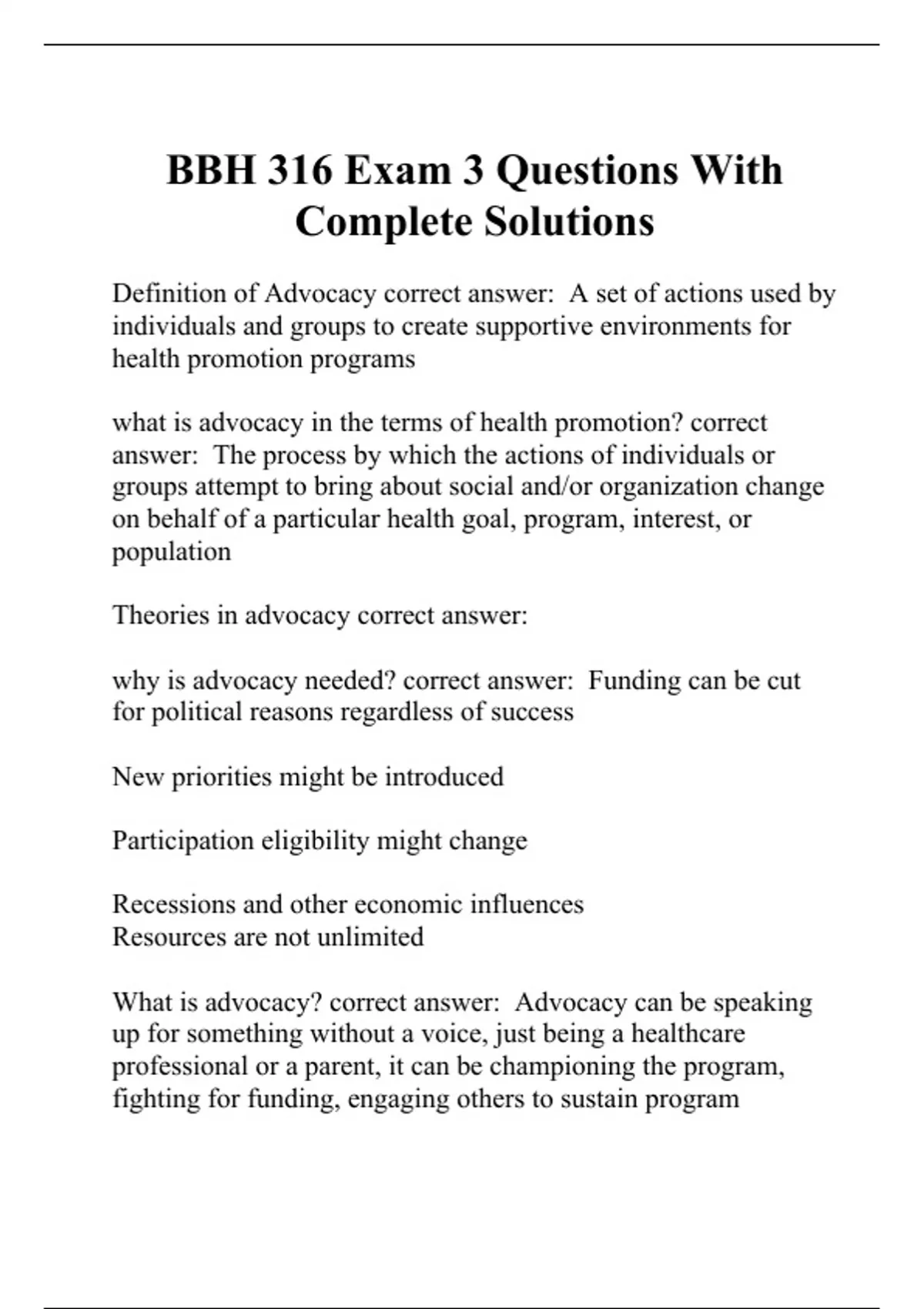 BBH 316 Exam 3 Questions With Complete Solutions

Definition of Advocacy correct answer: A set of actions used by individuals and groups to create supportive environments for health promotion programs

what is advocacy in the terms of health promotion? correct answer: The process by which the actions of individuals or groups attempt to bring about social and/or organization change on behalf of a particular health goal, program, interest, or population

Theories in advocacy correct answer:

why is advocacy needed? correct answer: Funding can be cut for political reasons regardless of success

New priorities might be introduced

Participation eligibility might change

Recessions and other economic influences
Resources are not unlimited

What is advocacy? correct answer: Advocacy can be speaking up for something without a voice, just being a healthcare professional or a parent, it can be championing the program, fighting for funding, engaging others to sustain program